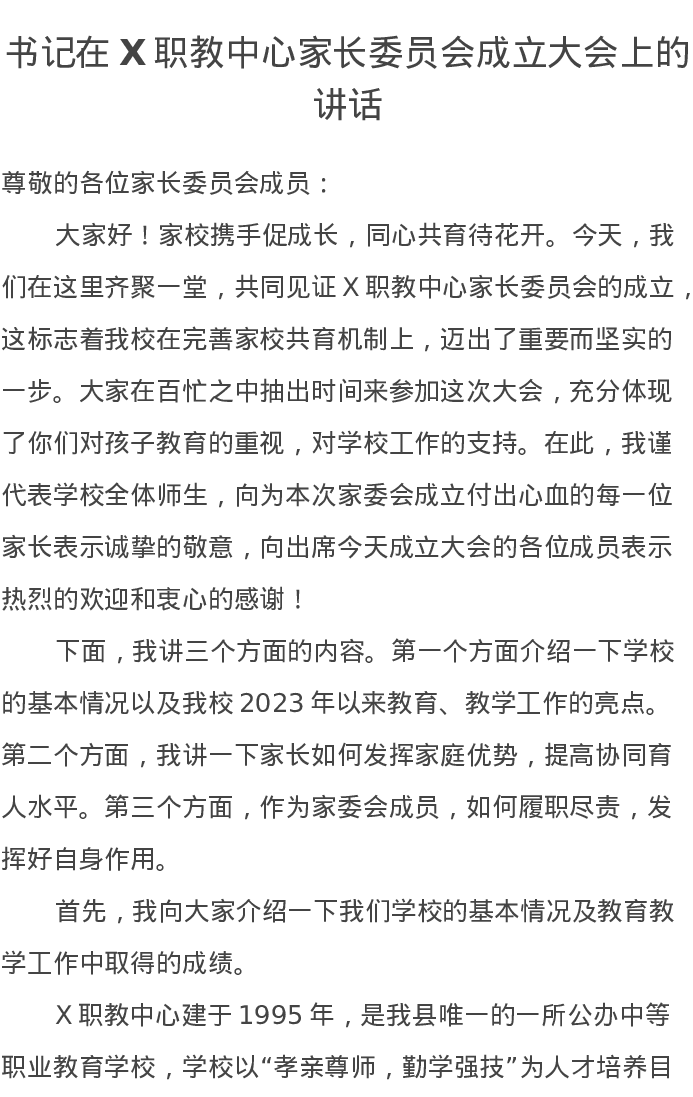 书记在 X 职教中心家长委员会成立大会上的讲话

尊敬的各位家长委员会成员：

大家好！家校携手促成长，同心共育待花开。今天，我们在这里齐聚一堂，共同见证 X 职教中心家长委员会的成立，这标志着我校在完善家校共育机制上，迈出了重要而坚实的一步。大家在百忙之中抽出时间来参加这次大会，充分体现了你们对孩子教育的重视，对学校工作的支持。在此，我谨代表学校全体师生，向为本次家委会成立付出心血的每一位家长表示诚挚的敬意，向出席今天成立大会的各位成员表示热烈的欢迎和衷心的感谢！

下面，我讲三个方面的内容。第一个方面介绍一下学校的基本情况以及我校 2023 年以来教育、教学工作的亮点。第二个方面，我讲一下家长如何发挥家庭优势，提高协同育人水平。第三个方面，作为家委会成员，如何履职尽责，发挥好自身作用。

首先，我向大家介绍一下我们学校的基本情况及教育教学工作中取得的成绩。

X 职教中心建于 1995 年，是我县唯一的一所公办中等职业教育学校，学校以“孝亲尊师，勤学强技”为人才培养目